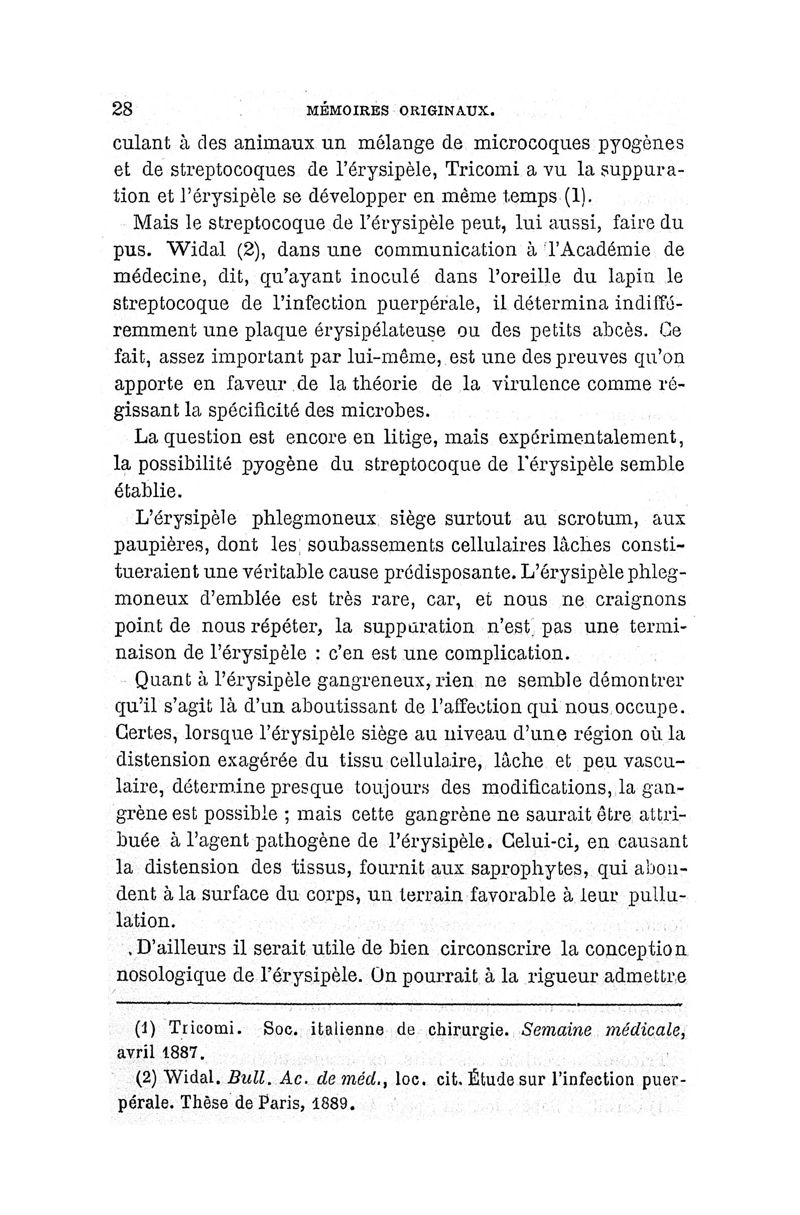 28 MÉMOIRES ORIGINAUX.

culant à des animaux un mélange de microcoques pyogènes et de streptocoques de l'érysipèle, Tricomi a vu la suppuration et l'érysipèle se développer en même temps (1).

Mais le streptocoque de l'érysipèle peut, lui aussi, faire du pus. Widal (2), dans une communication à l'Académie de médecine, dit, qu'ayant inoculé dans l'oreille du lapin le streptocoque de l'infection puerpérale, il détermina indifféremment une plaque érysipélateuse ou des petits abcès. Ce fait, assez important par lui-même, est une des preuves qu'on apporte en faveur de la théorie de la virulence comme régissant la spécificité des microbes.

La question est encore en litige, mais expérimentalement, la possibilité pyogène du streptocoque de l'érysipèle semble établie.

L'érysipèle phlegmoneux siège surtout au scrotum, aux paupières, dont les soubassements cellulaires lâches constitueraient une véritable cause prédisposante. L'érysipèle phlegmoneux d'emblée est très rare, car, et nous ne craignons point de nous répéter, la suppuration n'est pas une terminaison de l'érysipèle : c'en est une complication.

Quant à l'érysipèle gangreneux, rien ne semble démontrer qu'il s'agit là d'un aboutissant de l'affection qui nous occupe. Certes, lorsque l'érysipèle siège au niveau d'une région où la distension exagérée du tissu cellulaire, lâche et peu vasculaire, détermine presque toujours des modifications, la gangrène est possible ; mais cette gangrène ne saurait être attribuée à l'agent pathogène de l'érysipèle. Celui-ci, en causant la distension des tissus, fournit aux saprophytes, qui abondent à la surface du corps, un terrain favorable à leur pullulation.

D'ailleurs il serait utile de bien circonscrire la conception nosologique de l'érysipèle. On pourrait à la rigueur admettre

(1) Tricomi. Soc. italienne de chirurgie. Semaine médicale, avril 1887.

(2) Widal. Bull. Ac. de méd., loc. cit. Étude sur l'infection puerpérale. Thèse de Paris, 1889.